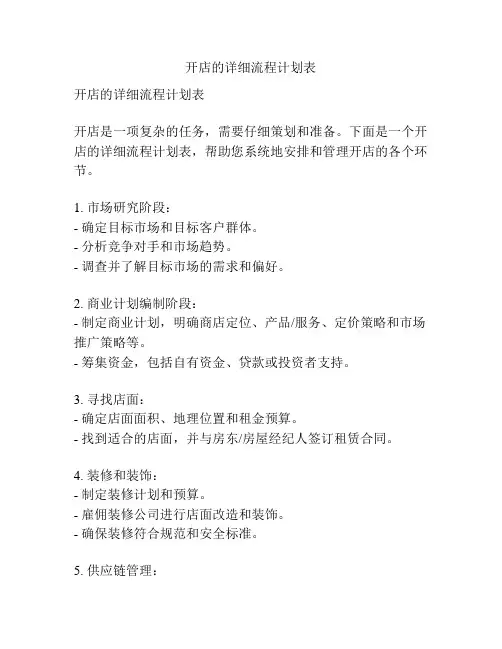 开店的详细流程计划表

开店的详细流程计划表

开店是一项复杂的任务，需要仔细策划和准备。下面是一个开店的详细流程计划表，帮助您系统地安排和管理开店的各个环节。

1. 市场研究阶段：
- 确定目标市场和目标客户群体。
- 分析竞争对手和市场趋势。
- 调查并了解目标市场的需求和偏好。

2. 商业计划编制阶段：
- 制定商业计划，明确商店定位、产品/服务、定价策略和市场推广策略等。
- 筹集资金，包括自有资金、贷款或投资者支持。

3. 寻找店面：
- 确定店面面积、地理位置和租金预算。
- 找到适合的店面，并与房东/房屋经纪人签订租赁合同。

4. 装修和装饰：
- 制定装修计划和预算。
- 雇佣装修公司进行店面改造和装饰。
- 确保装修符合规范和安全标准。

5. 供应链管理：